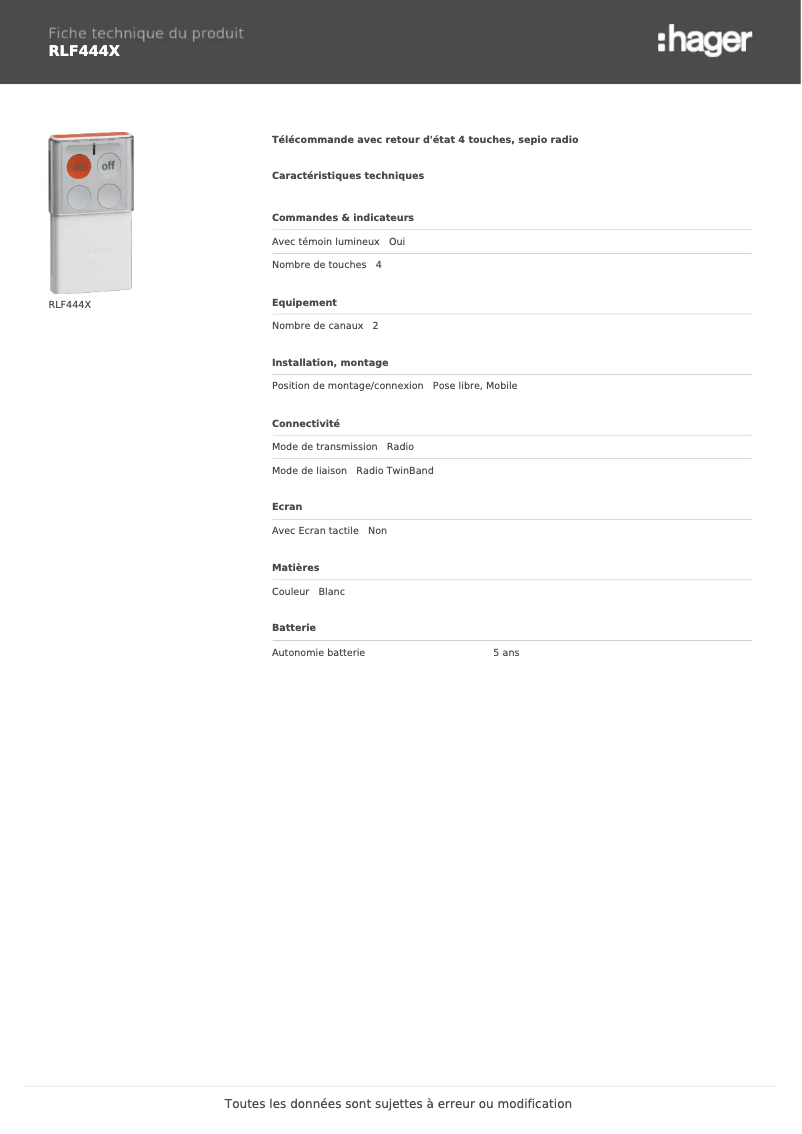 Fiche technique du produit
RLF444X

:hager

off

RLF444X

Télécommande avec retour d'état 4 touches, sepio radio

Caractéristiques techniques

Commandes & indicateurs

Avec témoin lumineux Oui

Nombre de touches 4

Equipement

Nombre de canaux 2

Installation, montage

Position de montage/connexion Pose libre, Mobile

Connectivité

Mode de transmission Radio

Mode de liaison Radio TwinBand

Ecran

Avec Ecran tactile Non

Matières

Couleur Blanc

Batterie

Autonomie batterie 5 ans

Toutes les données sont sujettes à erreur ou modification